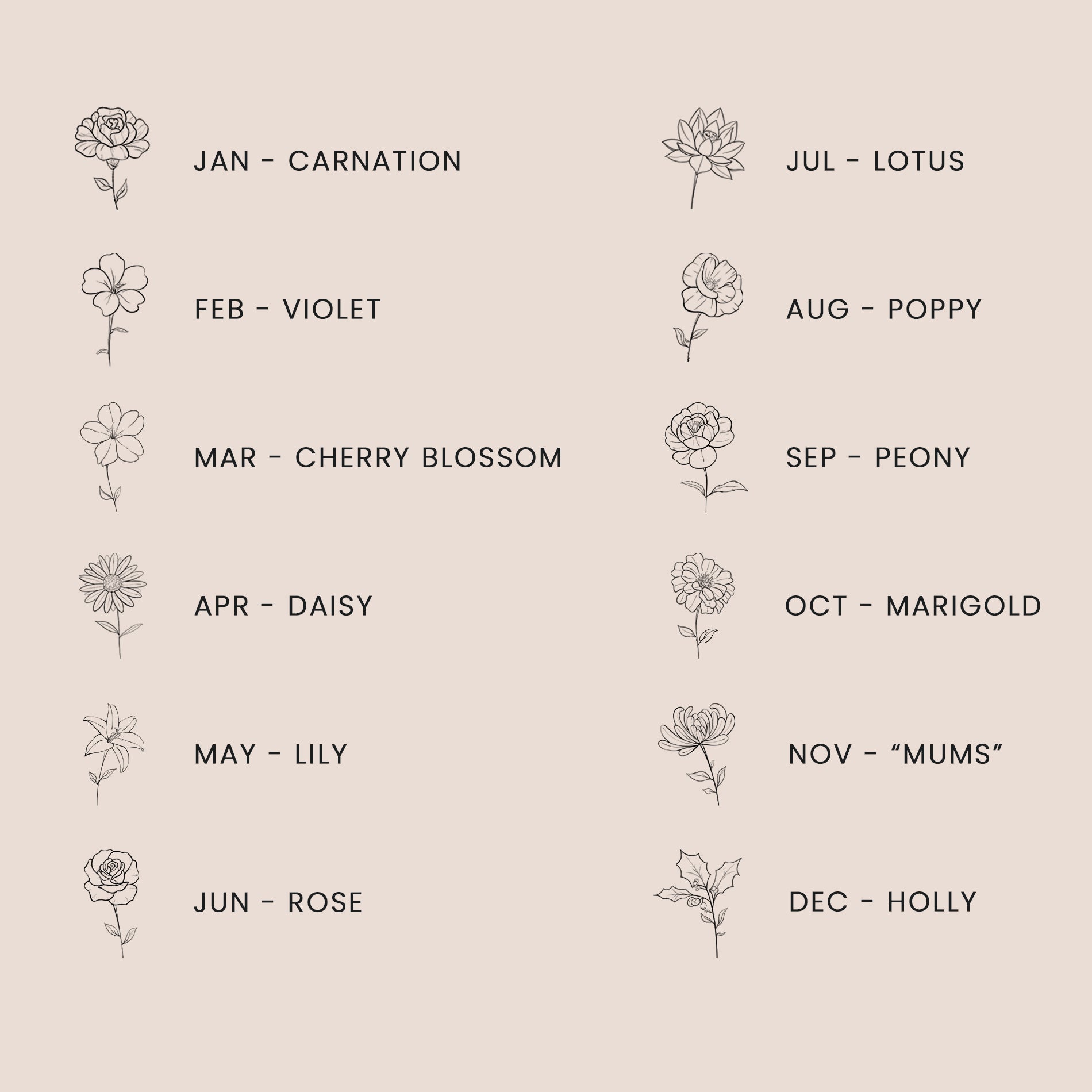 JAN - CARNATION

FEB - VIOLET

MAR - CHERRY BLOSSOM

APR - DAISY

MAY - LILY

JUN - ROSE

JUL - LOTUS

AUG - POPPY

SEP - PEONY

OCT - MARIGOLD

NOV - "MUMS"

DEC - HOLLY